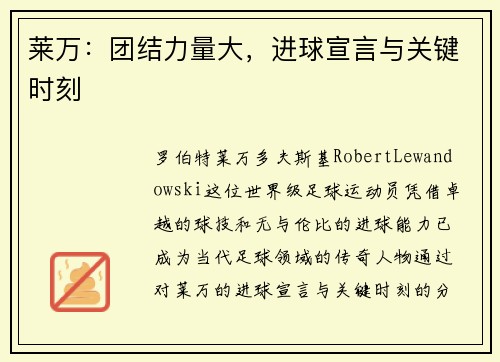 莱万：团结力量大，进球宣言与关键时刻

罗伯特莱万多夫斯基RobertLewandowski这位世界级足球运动员凭借卓越的球技和无与伦比的进球能力已成为当代足球领域的传奇人物通过对莱万的进球宣言与关键时刻的分